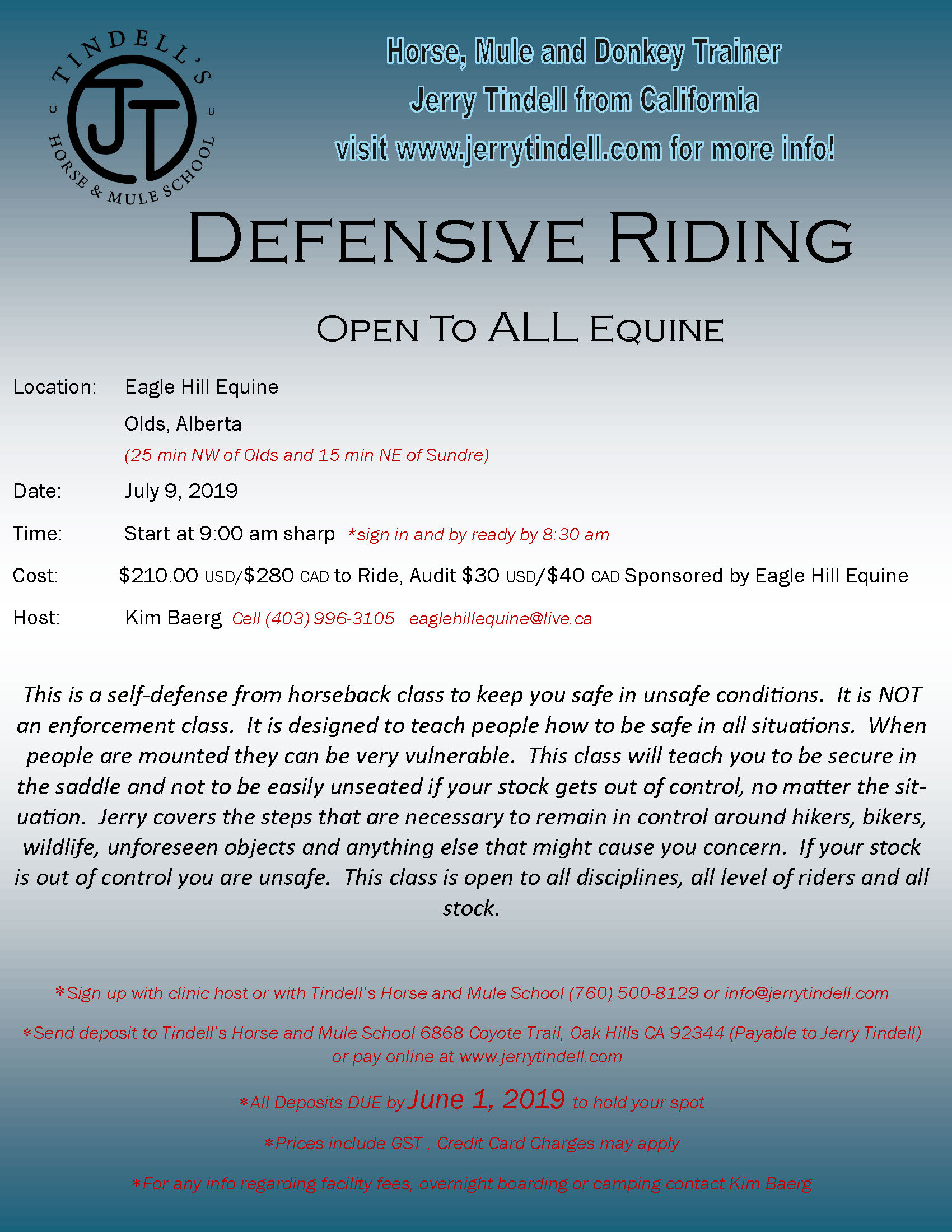 TINDELL'S
JT
HORSE & MULE SCHOOL

Horse, Mule and Donkey Trainer
Jerry Tindell from California
visit www.jerrytindell.com for more info!

DEFENSIVE RIDING

OPEN TO ALL EQUINE

Location: Eagle Hill Equine
Olds, Alberta
(25 min NW of Olds and 15 min NE of Sundre)

Date: July 9, 2019

Time: Start at 9:00 am sharp *sign in and by ready by 8:30 am

Cost: \$210.00 USD/\$280 CAD to Ride, Audit \$30 USD/\$40 CAD Sponsored by Eagle Hill Equine

Host: Kim Baerg Cell (403) 996-3105 eaglehillequine@live.ca

This is a self-defense from horseback class to keep you safe in unsafe conditions. It is NOT an enforcement class. It is designed to teach people how to be safe in all situations. When people are mounted they can be very vulnerable. This class will teach you to be secure in the saddle and not to be easily unseated if your stock gets out of control, no matter the situation. Jerry covers the steps that are necessary to remain in control around hikers, bikers, wildlife, unforeseen objects and anything else that might cause you concern. If your stock is out of control you are unsafe. This class is open to all disciplines, all level of riders and all stock.

*Sign up with clinic host or with Tindell's Horse and Mule School (760) 500-8129 or info@jerrytindell.com

*Send deposit to Tindell's Horse and Mule School 6868 Coyote Trail, Oak Hills CA 92344 (Payable to Jerry Tindell) or pay online at www.jerrytindell.com

*All Deposits DUE by June 1, 2019 to hold your spot

*Prices include GST , Credit Card Charges may apply

*For any info regarding facility fees, overnight boarding or camping contact Kim Baerg